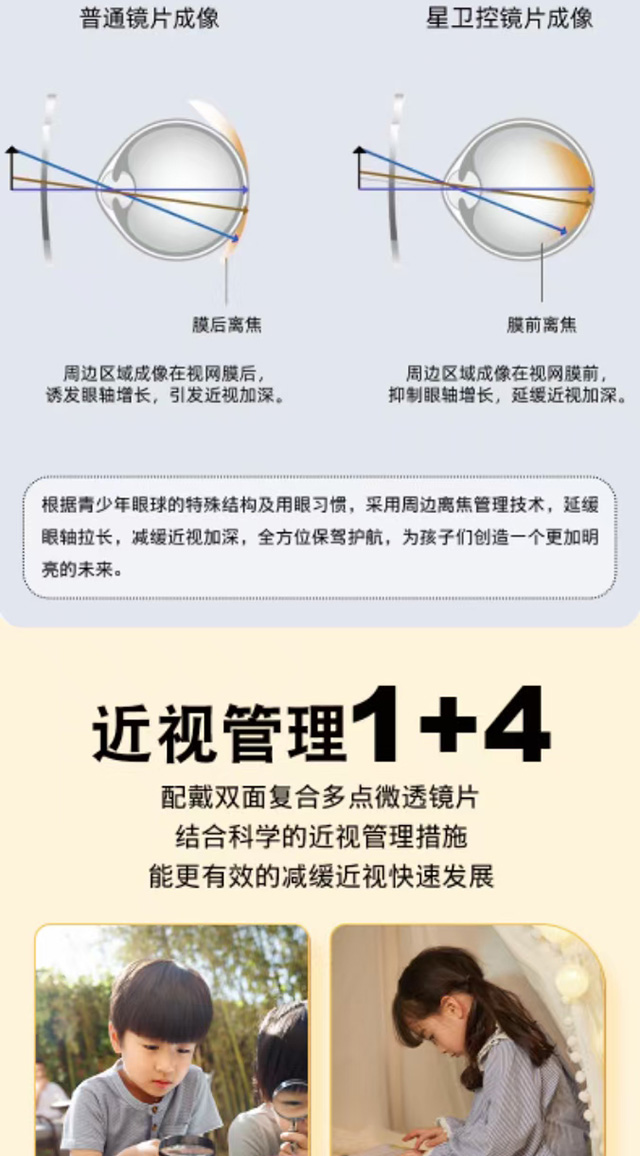 普通镜片成像

膜后离焦

周边区域成像在视网膜后，诱发眼轴增长，引发近视加深。

星卫控镜片成像

膜前离焦

周边区域成像在视网膜前，抑制眼轴增长，延缓近视加深。

根据青少年眼球的特殊结构及用眼习惯，采用周边离焦管理技术，延缓眼轴拉长，减缓近视加深，全方位保驾护航，为孩子们创造一个更加明亮的未来。

近视管理1+4

配戴双面复合多点微透镜片
结合科学的近视管理措施
能更有效的减缓近视快速发展